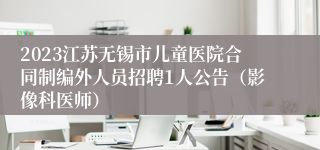 2023江苏无锡市儿童医院合同制编外人员招聘1人公告（影像科医师）